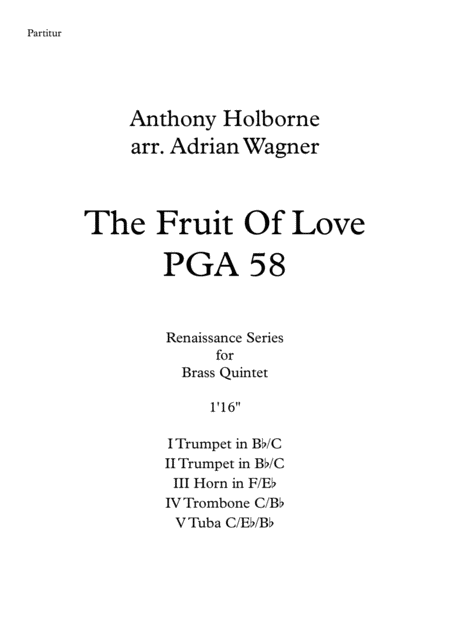 Partitur

Anthony Holborne
arr. Adrian Wagner

The Fruit Of Love
PGA 58

Renaissance Series
for
Brass Quintet

1'16"

I Trumpet in B♭/C
II Trumpet in B♭/C
III Horn in F/E♭
IV Trombone C/B♭
V Tuba C/E♭/B♭